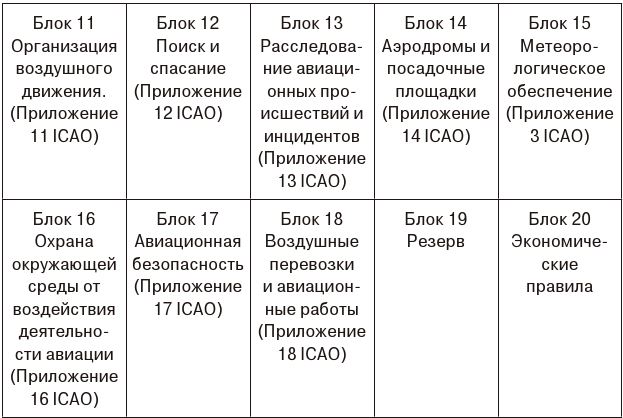 | Блок 11 Организация воздушного движения. (Приложение 11 ICAO) | Блок 12 Поиск и спасание (Приложение 12 ICAO) | Блок 13 Расследование авиационных происшествий и инцидентов (Приложение 13 ICAO) | Блок 14 Аэродромы и посадочные площадки (Приложение 14 ICAO) | Блок 15 Метеорологическое обеспечение (Приложение 3 ICAO) |
|---|---|---|---|---|
| Блок 16 Охрана окружающей среды от воздействия деятельности авиации (Приложение 16 ICAO) | Блок 17 Авиационная безопасность (Приложение 17 ICAO) | Блок 18 Воздушные перевозки и авиационные работы (Приложение 18 ICAO) | Блок 19 Резерв | Блок 20 Экономические правила |